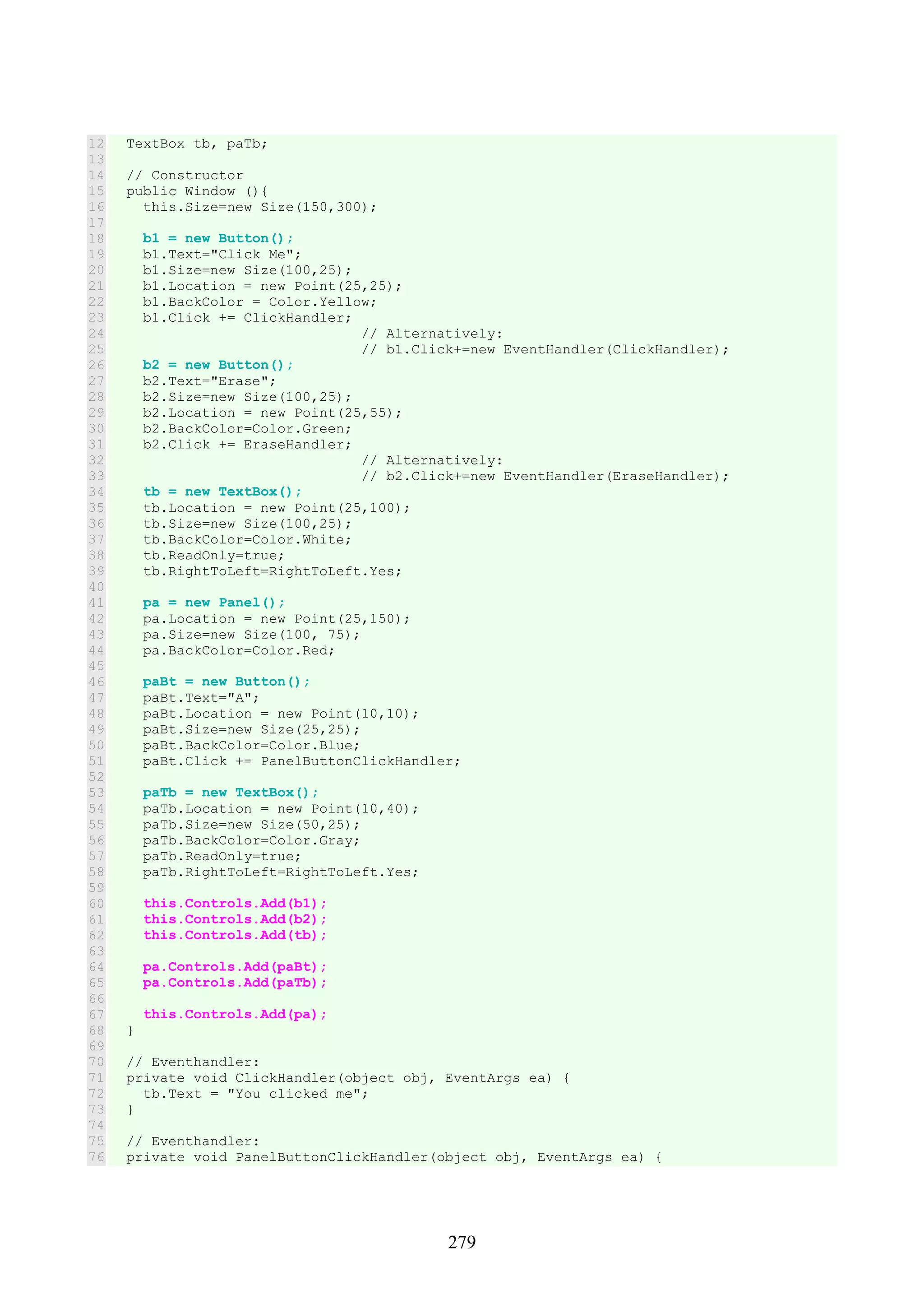 12  TextBox tb, paTb;
13
14  // Constructor
15  public Window (){
16    this.Size=new Size(150,300);
17
18    b1 = new Button();
19    b1.Text="Click Me";
20    b1.Size=new Size(100,25);
21    b1.Location = new Point(25,25);
22    b1.BackColor = Color.Yellow;
23    b1.Click += ClickHandler;
24                              // Alternatively:
25                              // b1.Click+=new EventHandler(ClickHandler);
26    b2 = new Button();
27    b2.Text="Erase";
28    b2.Size=new Size(100,25);
29    b2.Location = new Point(25,55);
30    b2.BackColor=Color.Green;
31    b2.Click += EraseHandler;
32                              // Alternatively:
33                              // b2.Click+=new EventHandler(EraseHandler);
34    tb = new TextBox();
35    tb.Location = new Point(25,100);
36    tb.Size=new Size(100,25);
37    tb.BackColor=Color.White;
38    tb.ReadOnly=true;
39    tb.RightToLeft=RightToLeft.Yes;
40
41    pa = new Panel();
42    pa.Location = new Point(25,150);
43    pa.Size=new Size(100, 75);
44    pa.BackColor=Color.Red;
45
46    paBt = new Button();
47    paBt.Text="A";
48    paBt.Location = new Point(10,10);
49    paBt.Size=new Size(25,25);
50    paBt.BackColor=Color.Blue;
51    paBt.Click += PanelButtonClickHandler;
52
53    paTb = new TextBox();
54    paTb.Location = new Point(10,40);
55    paTb.Size=new Size(50,25);
56    paTb.BackColor=Color.Gray;
57    paTb.ReadOnly=true;
58    paTb.RightToLeft=RightToLeft.Yes;
59
60    this.Controls.Add(b1);
61    this.Controls.Add(b2);
62    this.Controls.Add(tb);
63
64    pa.Controls.Add(paBt);
65    pa.Controls.Add(paTb);
66
67    this.Controls.Add(pa);
68  }
69
70  // Eventhandler:
71  private void ClickHandler(object obj, EventArgs ea) {
72    tb.Text = "You clicked me";
73  }
74
75  // Eventhandler:
76  private void PanelButtonClickHandler(object obj, EventArgs ea) {

279